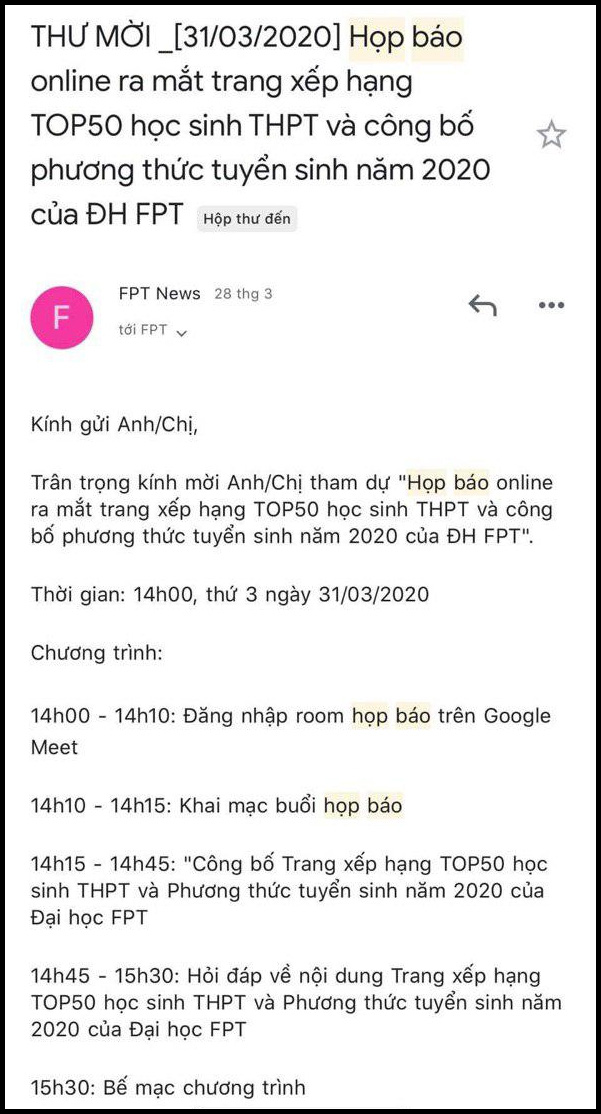 THƯ MỜI _[31/03/2020] Họp báo online ra mắt trang xếp hạng TOP50 học sinh THPT và công bố phương thức tuyển sinh năm 2020 của ĐH FPT Hộp thư đến

F

FPT News 28 thg 3

tới FPT

Kính gửi Anh/Chị,

Trân trọng kính mời Anh/Chị tham dự "Họp báo online ra mắt trang xếp hạng TOP50 học sinh THPT và công bố phương thức tuyển sinh năm 2020 của ĐH FPT".

Thời gian: 14h00, thứ 3 ngày 31/03/2020

Chương trình:

14h00 - 14h10: Đăng nhập room họp báo trên Google Meet

14h10 - 14h15: Khai mạc buổi họp báo

14h15 - 14h45: "Công bố Trang xếp hạng TOP50 học sinh THPT và Phương thức tuyển sinh năm 2020 của Đại học FPT

14h45 - 15h30: Hỏi đáp về nội dung Trang xếp hạng TOP50 học sinh THPT và Phương thức tuyển sinh năm 2020 của Đại học FPT

15h30: Bế mạc chương trình